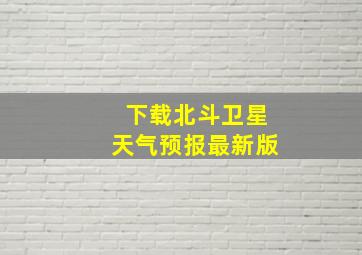 下载北斗卫星
天气预报最新版